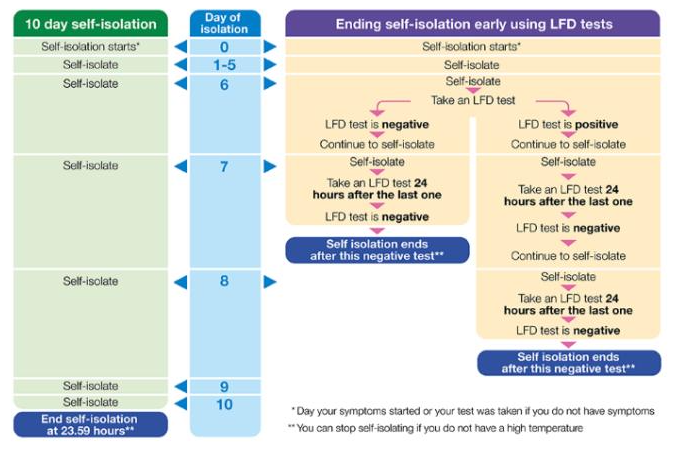 10 day self-isolation

Self-isolation starts*

Self-isolate

Self-isolate

Self-isolate

Self-isolate

Self-isolate

Self-isolate

End self-isolation at 23.59 hours**

Day of isolation

0

1-5

6

7

8

9

10

Ending self-isolation early using LFD tests

Self-isolation starts*

Self-isolate

Self-isolate

Take an LFD test

LFD test is **negative**

Continue to self-isolate

Self-isolate

Take an LFD test **24 hours after the last one**

LFD test is **negative**

Self isolation ends after this negative test**

LFD test is **positive**

Continue to self-isolate

Self-isolate

Take an LFD test **24 hours after the last one**

LFD test is **negative**

Continue to self-isolate

Self-isolate

Take an LFD test **24 hours after the last one**

LFD test is **negative**

Self isolation ends after this negative test**

* Day your symptoms started or your test was taken if you do not have symptoms

** You can stop self-isolating if you do not have a high temperature